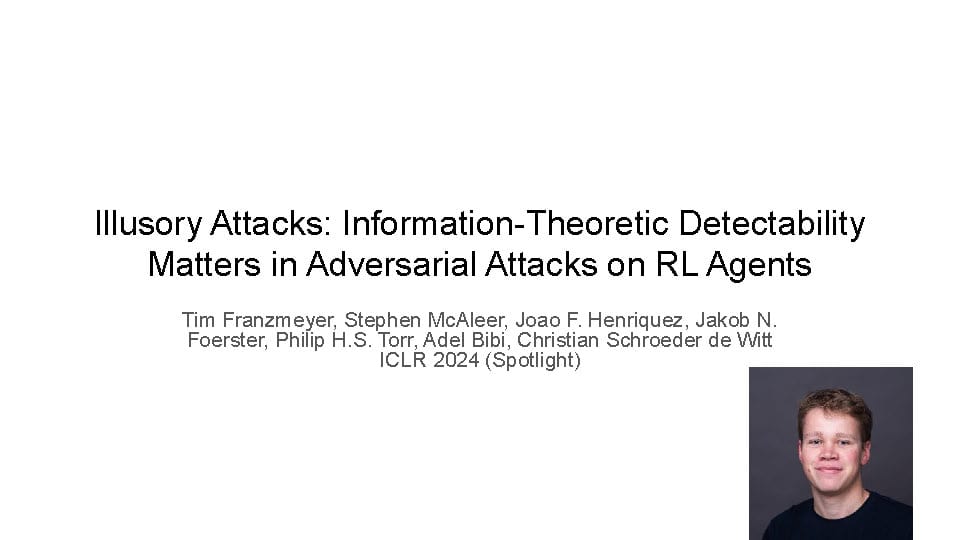 Illusory Attacks: Information-Theoretic Detectability Matters in Adversarial Attacks on RL Agents

Tim Franzmeyer, Stephen McAleer, Joao F. Henriquez, Jakob N. Foerster, Philip H.S. Torr, Adel Bibi, Christian Schroeder de Witt
ICLR 2024 (Spotlight)